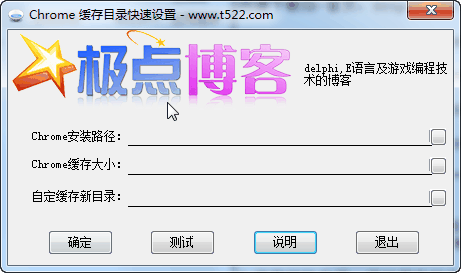 Chrome 缓存目录快速设置 - www.t522.com

极点博客

delphi,E语言及游戏编程技术的博客

Chrome安装路径:

Chrome缓存大小:

自定缓存新目录:

确定

测试

说明

退出